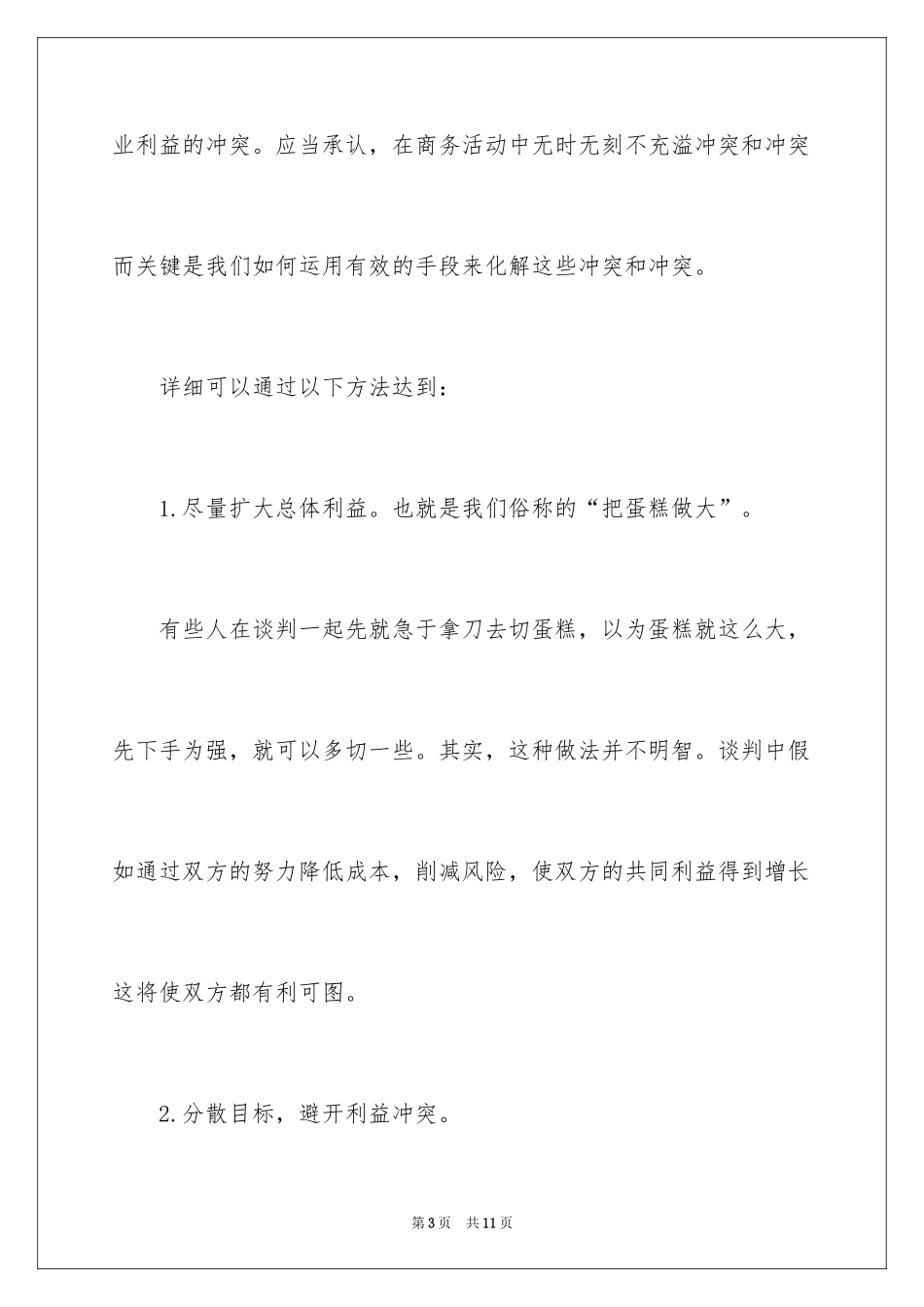 业利益的冲突。应当承认，在商务活动中无时无刻不充溢冲突和冲突而关键是我们如何运用有效的手段来化解这些冲突和冲突。

详细可以通过以下方法达到：

1.尽量扩大总体利益。也就是我们俗称的“把蛋糕做大”。

有些人在谈判一起先就急于拿刀去切蛋糕，以为蛋糕就这么大，先下手为强，就可以多切一些。其实，这种做法并不明智。谈判中假如通过双方的努力降低成本，削减风险，使双方的共同利益得到增长这将使双方都有利可图。

2.分散目标，避开利益冲突。

第3页 共11页